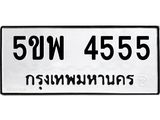 5ขพ 4555
กรุงเทพมหานคร